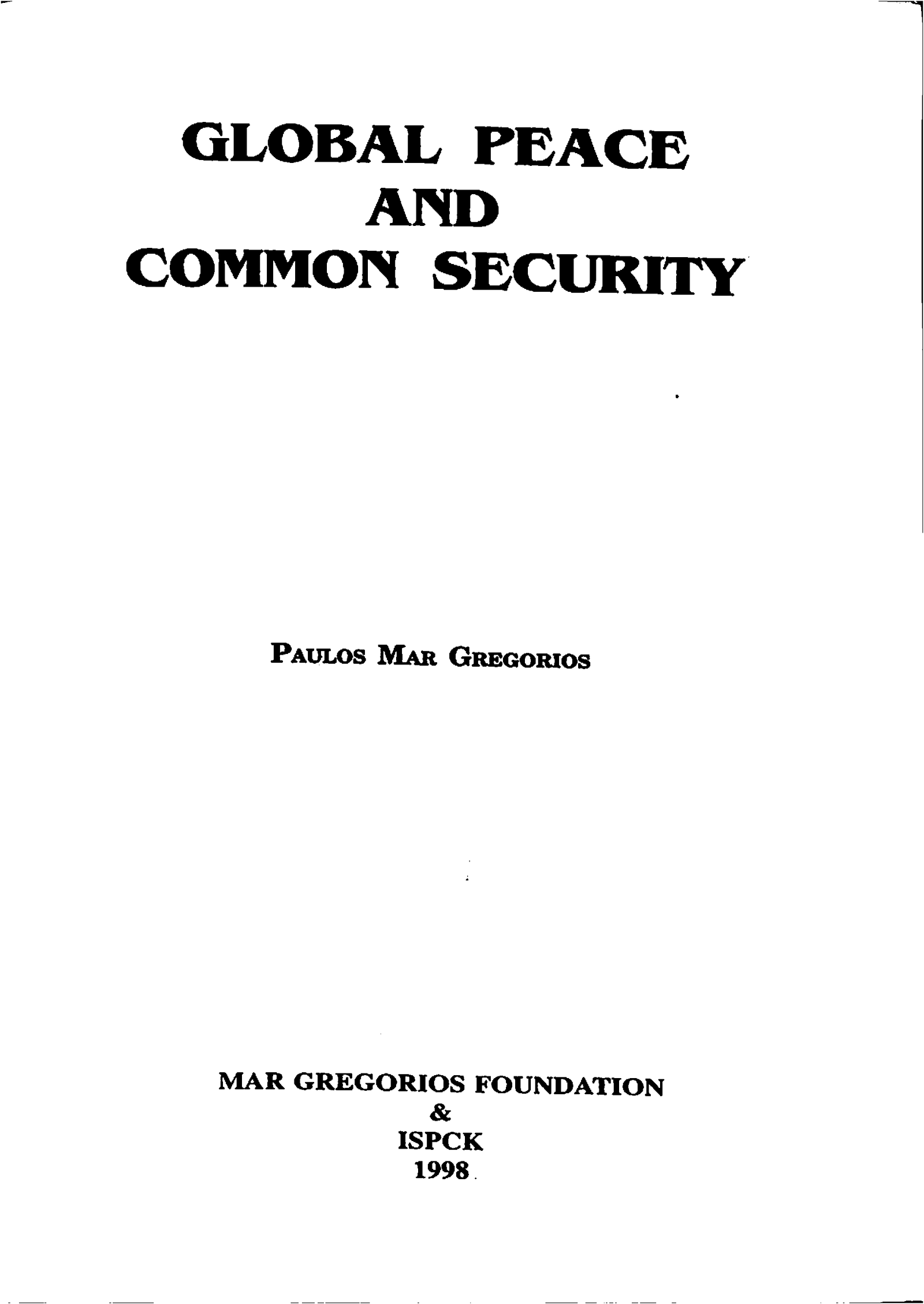 GLOBAL PEACE
AND
COMMON SECURITY

PAULOS MAR GREGORIOS

MAR GREGORIOS FOUNDATION
&
ISPCK
1998